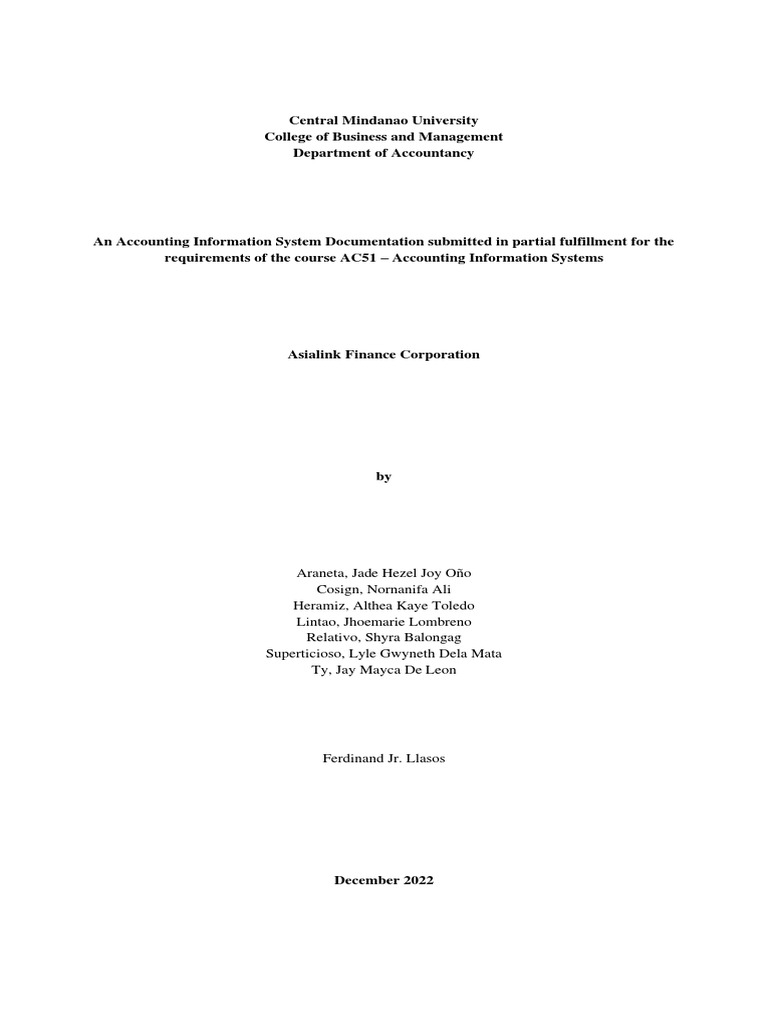 Central Mindanao University
College of Business and Management
Department of Accountancy

An Accounting Information System Documentation submitted in partial fulfillment for the requirements of the course AC51 – Accounting Information Systems

Asialink Finance Corporation

by

Araneta, Jade Hezel Joy Oño
Cosign, Nornanifa Ali
Heramiz, Althea Kaye Toledo
Lintao, Jhoemarie Lombreno
Relativo, Shyra Balongag
Superticioso, Lyle Gwyneth Dela Mata
Ty, Jay Mayca De Leon

Ferdinand Jr. Llasos

December 2022